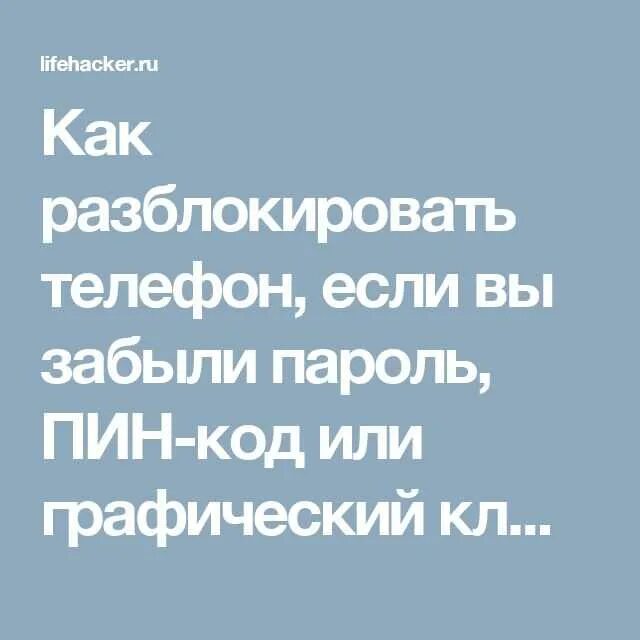 lifehacker.ru

Как разблокировать телефон, если вы забыли пароль, ПИН-код или графический кл...